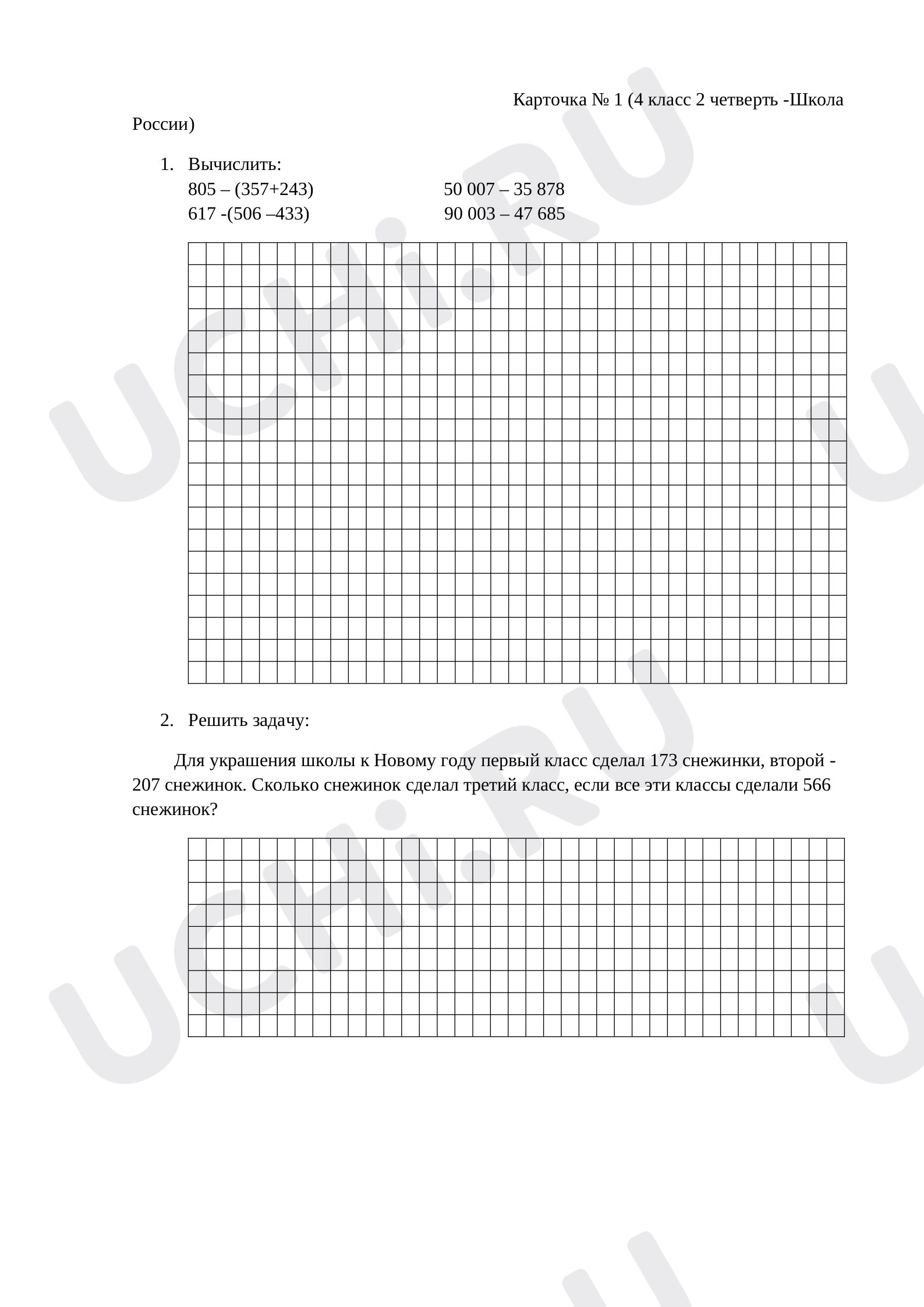 Карточка № 1 (4 класс 2 четверть -Школа России)

1. Вычислить:
805 – (357+243)
617 -(506 –433)
50 007 – 35 878
90 003 – 47 685

2. Решить задачу:

Для украшения школы к Новому году первый класс сделал 173 снежинки, второй - 207 снежинок. Сколько снежинок сделал третий класс, если все эти классы сделали 566 снежинок?

UCHi.RU